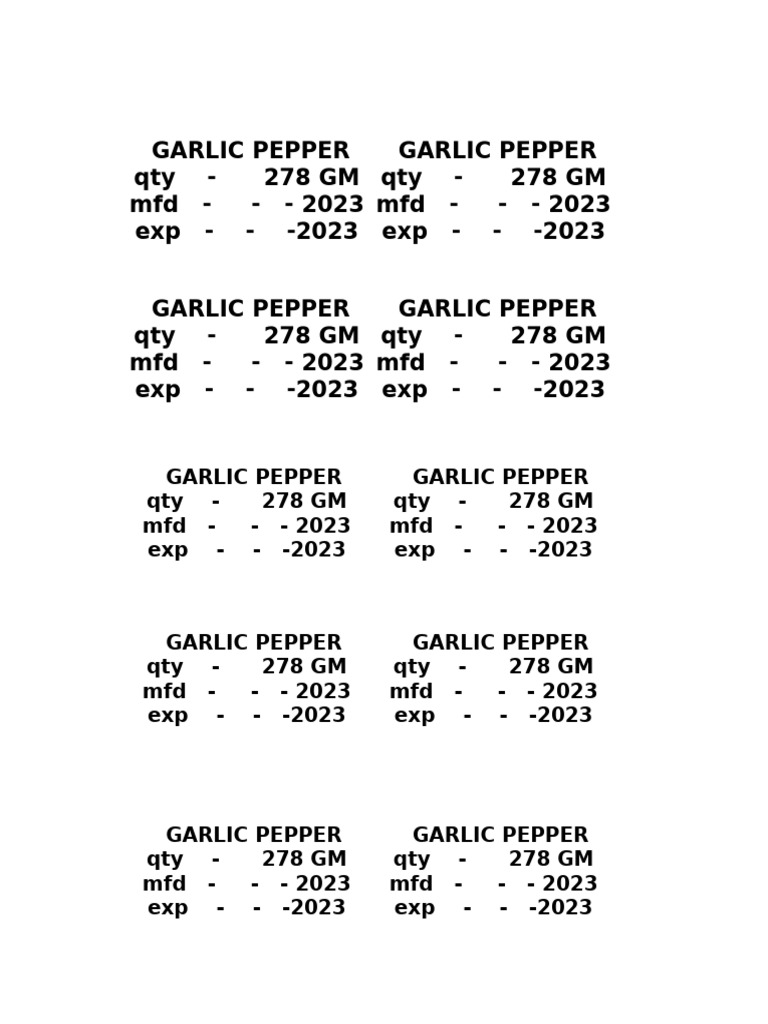 GARLIC PEPPER
qty - 278 GM
mfd - - - 2023
exp - - -2023

GARLIC PEPPER
qty - 278 GM
mfd - - - 2023
exp - - -2023

GARLIC PEPPER
qty - 278 GM
mfd - - - 2023
exp - - -2023

GARLIC PEPPER
qty - 278 GM
mfd - - - 2023
exp - - -2023

GARLIC PEPPER
qty - 278 GM
mfd - - - 2023
exp - - -2023

GARLIC PEPPER
qty - 278 GM
mfd - - - 2023
exp - - -2023

GARLIC PEPPER
qty - 278 GM
mfd - - - 2023
exp - - -2023

GARLIC PEPPER
qty - 278 GM
mfd - - - 2023
exp - - -2023

GARLIC PEPPER
qty - 278 GM
mfd - - - 2023
exp - - -2023

GARLIC PEPPER
qty - 278 GM
mfd - - - 2023
exp - - -2023